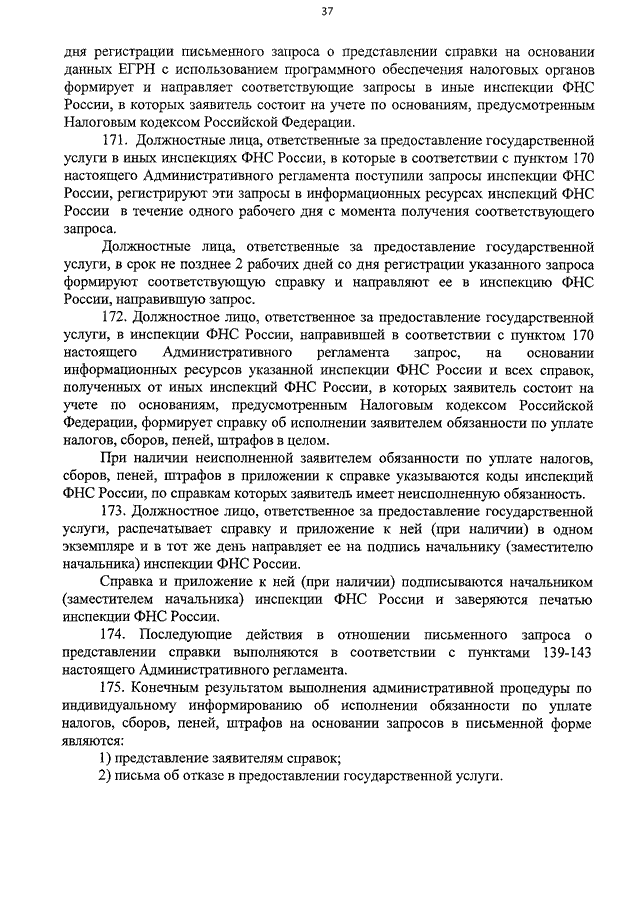 37

дня регистрации письменного запроса о представлении справки на основании данных ЕГРН с использованием программного обеспечения налоговых органов формирует и направляет соответствующие запросы в иные инспекции ФНС России, в которых заявитель состоит на учете по основаниям, предусмотренным Налоговым кодексом Российской Федерации.

171. Должностные лица, ответственные за предоставление государственной услуги в иных инспекциях ФНС России, в которые в соответствии с пунктом 170 настоящего Административного регламента поступили запросы инспекции ФНС России, регистрируют эти запросы в информационных ресурсах инспекций ФНС России в течение одного рабочего дня с момента получения соответствующего запроса.

Должностные лица, ответственные за предоставление государственной услуги, в срок не позднее 2 рабочих дней со дня регистрации указанного запроса формируют соответствующую справку и направляют ее в инспекцию ФНС России, направившую запрос.

172. Должностное лицо, ответственное за предоставление государственной услуги, в инспекции ФНС России, направившей в соответствии с пунктом 170 настоящего Административного регламента запрос, на основании информационных ресурсов указанной инспекции ФНС России и всех справок, полученных от иных инспекций ФНС России, в которых заявитель состоит на учете по основаниям, предусмотренным Налоговым кодексом Российской Федерации, формирует справку об исполнении заявителем обязанности по уплате налогов, сборов, пеней, штрафов в целом.

При наличии неисполненной заявителем обязанности по уплате налогов, сборов, пеней, штрафов в приложении к справке указываются коды инспекций ФНС России, по справкам которых заявитель имеет неисполненную обязанность.

173. Должностное лицо, ответственное за предоставление государственной услуги, распечатывает справку и приложение к ней (при наличии) в одном экземпляре и в тот же день направляет ее на подпись начальнику (заместителю начальника) инспекции ФНС России.

Справка и приложение к ней (при наличии) подписываются начальником (заместителем начальника) инспекции ФНС России и заверяются печатью инспекции ФНС России.

174. Последующие действия в отношении письменного запроса о представлении справки выполняются в соответствии с пунктами 139-143 настоящего Административного регламента.

175. Конечным результатом выполнения административной процедуры по индивидуальному информированию об исполнении обязанности по уплате налогов, сборов, пеней, штрафов на основании запросов в письменной форме являются:

1) представление заявителям справок;

2) письма об отказе в предоставлении государственной услуги.